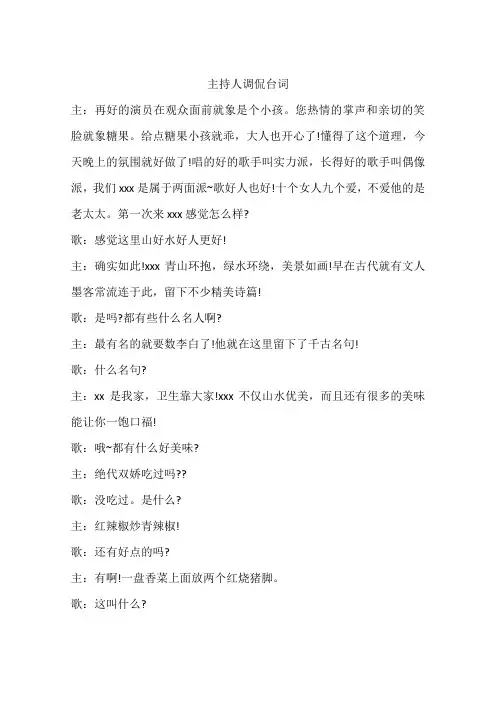 主持人调侃台词

主：再好的演员在观众面前就象是个小孩。您热情的掌声和亲切的笑脸就象糖果。给点糖果小孩就乖，大人也开心了!懂得了这个道理，今天晚上的氛围就好做了!唱的好的歌手叫实力派，长得好的歌手叫偶像派，我们 xxx 是属于两面派~歌好人也好!十个女人九个爱，不爱他的是老太太。第一次来 xxx 感觉怎么样?

歌：感觉这里山好水好人更好!

主：确实如此!xxx 青山环抱，绿水环绕，美景如画!早在古代就有文人墨客常流连于此，留下不少精美诗篇!

歌：是吗?都有些什么名人啊?

主：最有名的就要数李白了!他就在这里留下了千古名句!

歌：什么名句?

主：xx 是我家，卫生靠大家!xxx 不仅山水优美，而且还有很多的美味能让你一饱口福!

歌：哦~都有什么好美味?

主：绝代双娇吃过吗??

歌：没吃过。是什么?

主：红辣椒炒青辣椒!

歌：还有好点的吗?

主：有啊!一盘香菜上面放两个红烧猪脚。

歌：这叫什么?